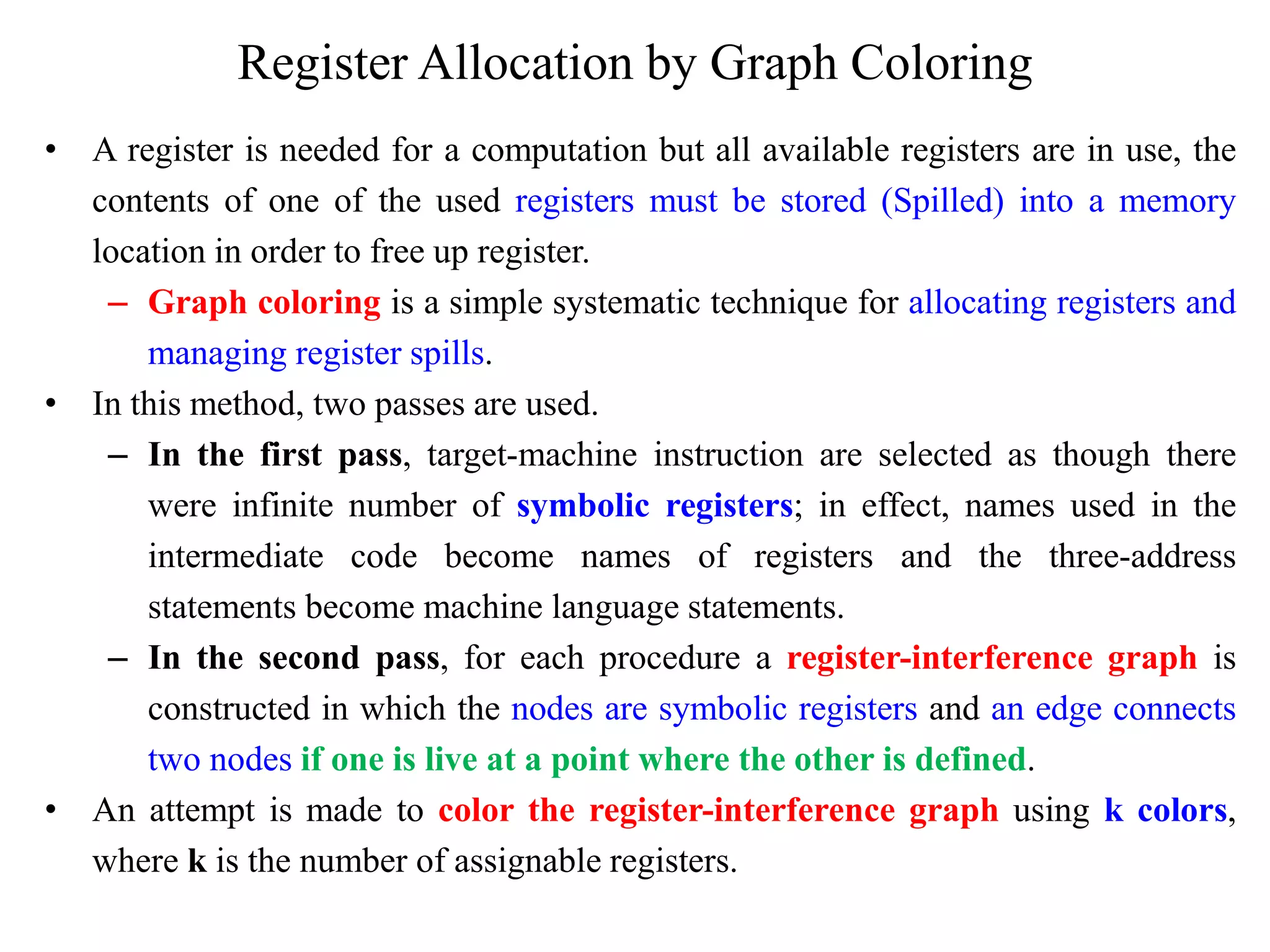 Register Allocation by Graph Coloring

• A register is needed for a computation but all available registers are in use, the contents of one of the used registers must be stored (Spilled) into a memory location in order to free up register.

– Graph coloring is a simple systematic technique for allocating registers and managing register spills.

• In this method, two passes are used.

– In the first pass, target-machine instruction are selected as though there were infinite number of symbolic registers; in effect, names used in the intermediate code become names of registers and the three-address statements become machine language statements.

– In the second pass, for each procedure a register-interference graph is constructed in which the nodes are symbolic registers and an edge connects two nodes if one is live at a point where the other is defined.

• An attempt is made to color the register-interference graph using k colors, where k is the number of assignable registers.